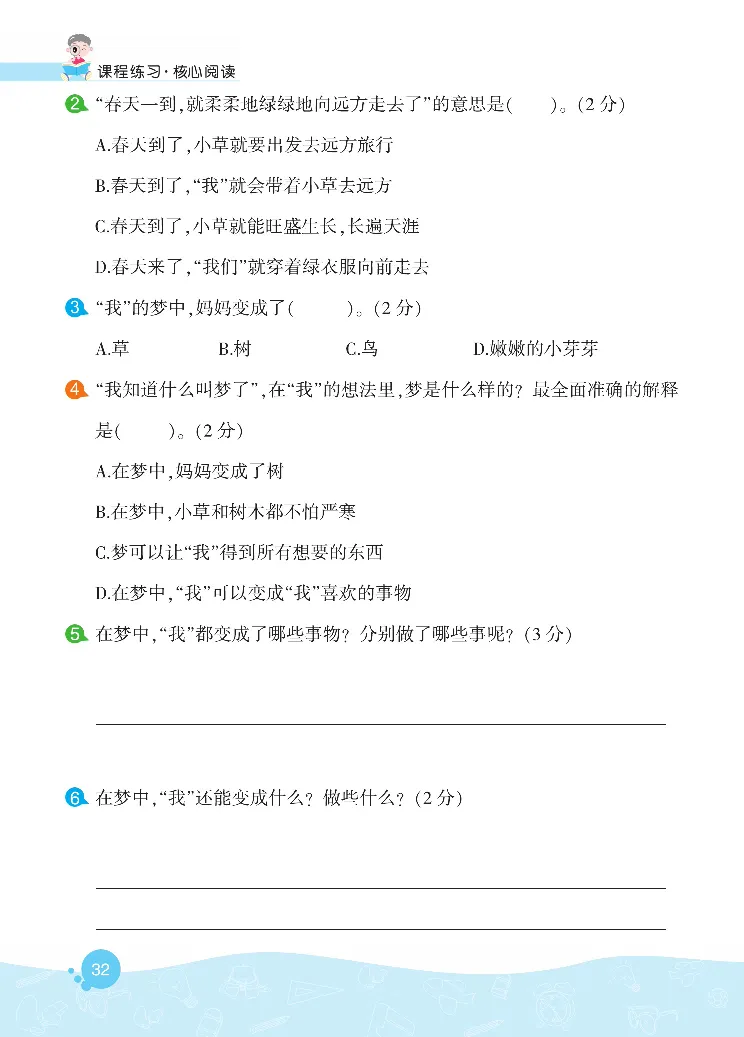 课程练习·核心阅读

2 “春天一到，就柔柔地绿绿地向远方走去了”的意思是(　　)。(2分)

A.春天到了，小草就要出发去远方旅行

B.春天到了，“我”就会带着小草去远方

C.春天到了，小草就能旺盛生长，长遍天涯

D.春天来了，“我们”就穿着绿衣服向前走去

3 “我”的梦中，妈妈变成了(　　)。(2分)

A.草　　B.树　　C.鸟　　D.嫩嫩的小芽芽

4 “我知道什么叫梦了”，在“我”的想法里，梦是什么样的？最全面准确的解释是(　　)。(2分)

A.在梦中，妈妈变成了树

B.在梦中，小草和树木都不怕严寒

C.梦可以让“我”得到所有想要的东西

D.在梦中，“我”可以变成“我”喜欢的事物

5 在梦中，“我”都变成了哪些事物？分别做了哪些事呢？(3分)

6 在梦中，“我”还能变成什么？做些什么？(2分)

32